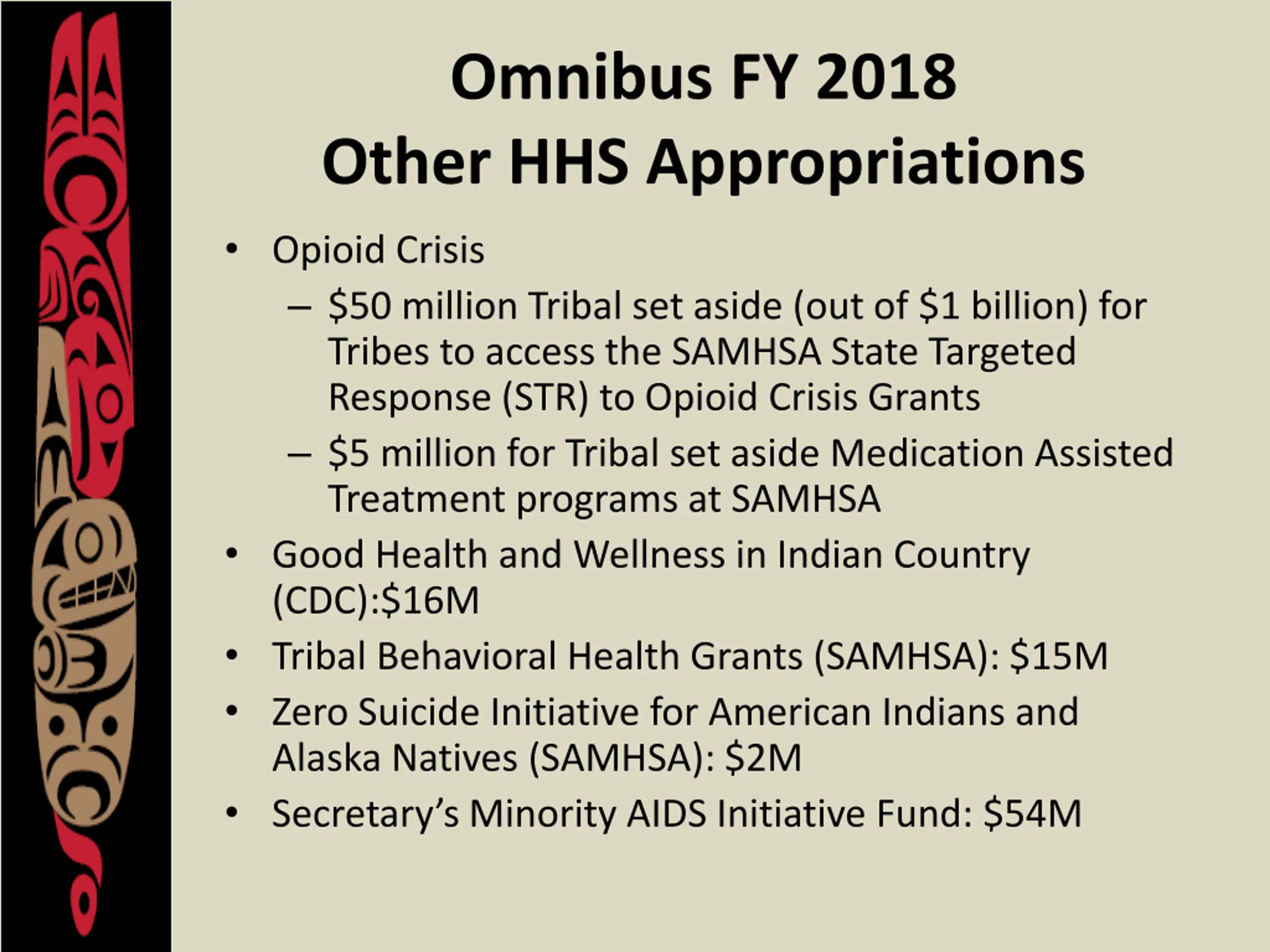 Omnibus FY 2018
Other HHS Appropriations

• Opioid Crisis
– \$50 million Tribal set aside (out of \$1 billion) for Tribes to access the SAMHSA State Targeted Response (STR) to Opioid Crisis Grants
– \$5 million for Tribal set aside Medication Assisted Treatment programs at SAMHSA
• Good Health and Wellness in Indian Country (CDC):\$16M
• Tribal Behavioral Health Grants (SAMHSA): \$15M
• Zero Suicide Initiative for American Indians and Alaska Natives (SAMHSA): \$2M
• Secretary's Minority AIDS Initiative Fund: \$54M